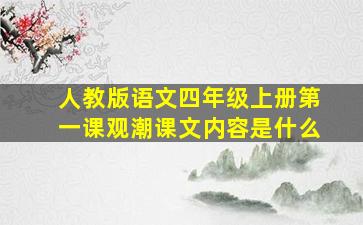 人教版语文四年级上册第一课观潮课文内容是什么